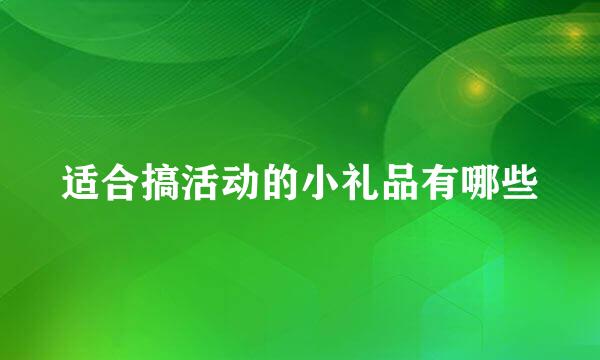 适合搞活动的小礼品有哪些